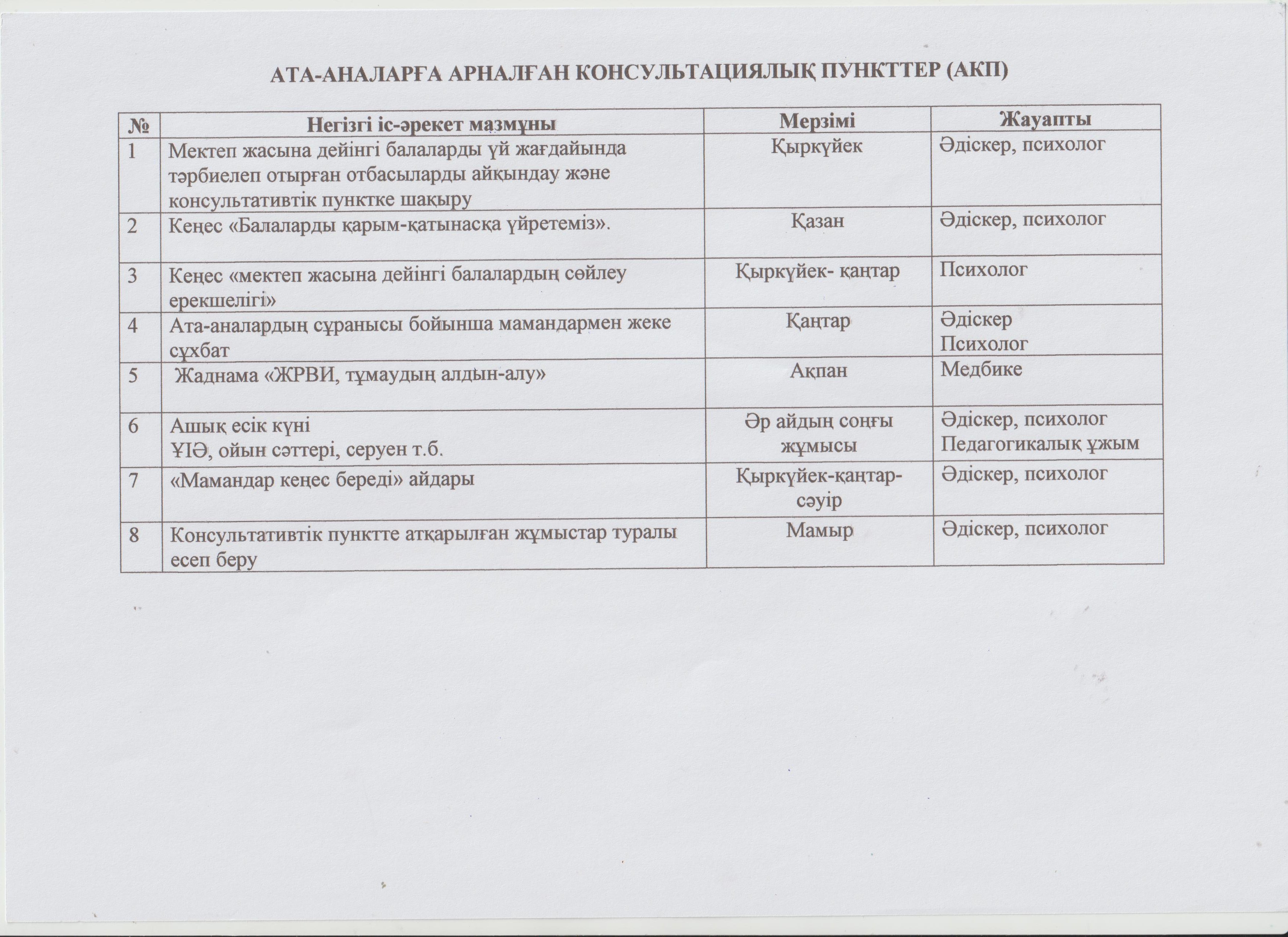 АТА-АНАЛАРҒА АРНАЛҒАН КОНСУЛЬТАЦИЯЛЫҚ ПУНКТТЕР (АКП)

| № | Негізгі іс-әрекет мазмұны | Мерзімі | Жауапты |
|---|---|---|---|
| 1 | Мектеп жасына дейінгі балаларды үй жағдайында тәрбиелеп отырған отбасыларды айқындау және консультативтік пунктке шақыру | Қыркүйек | Әдіскер, психолог |
| 2 | Кеңес «Балаларды қарым-қатынасқа үйретеміз». | Қазан | Әдіскер, психолог |
| 3 | Кеңес «мектеп жасына дейінгі балалардың сөйлеу ерекшелігі» | Қыркүйек- қаңтар | Психолог |
| 4 | Ата-аналардың сұранысы бойынша мамандармен жеке сұхбат | Қаңтар | Әдіскер Психолог |
| 5 | Жаднама «ЖРВИ, тұмаудың алдын-алу» | Ақпан | Медбике |
| 6 | Ашық есік күні ҰІӘ, ойын сәттері, серуен т.б. | Әр айдың соңғы жұмысы | Әдіскер, психолог Педагогикалық ұжым |
| 7 | «Мамандар кеңес береді» айдары | Қыркүйек-қаңтар-сәуір | Әдіскер, психолог |
| 8 | Консультативтік пунктте атқарылған жұмыстар туралы есеп беру | Мамыр | Әдіскер, психолог |